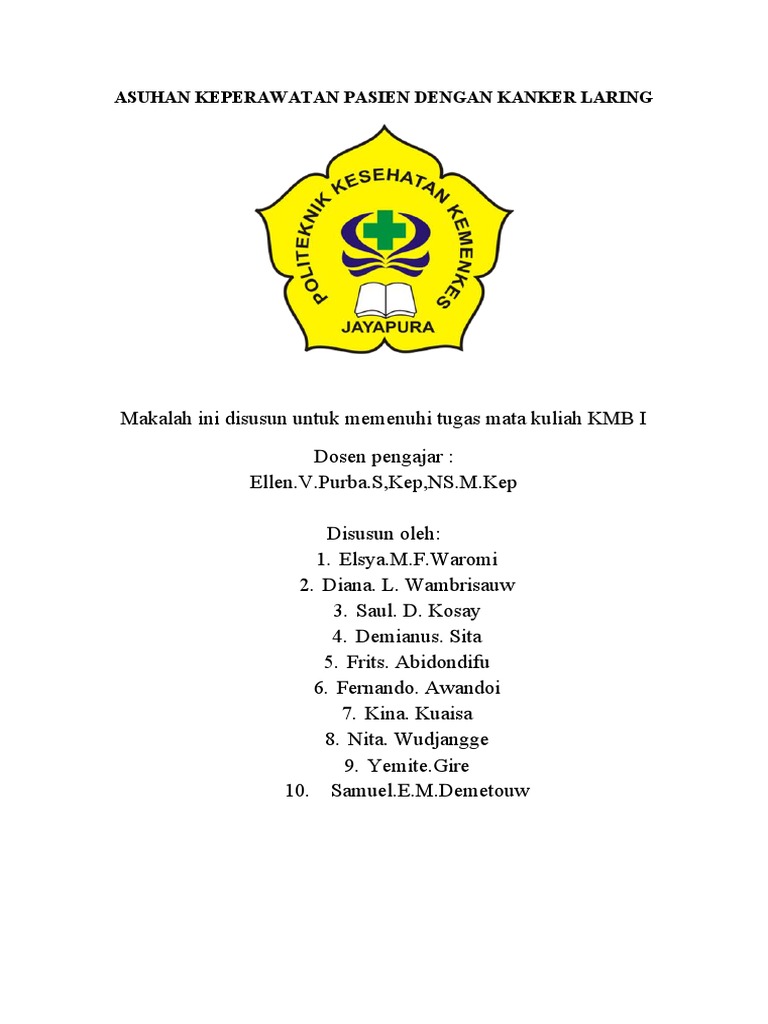 ASUHAN KEPERAWATAN PASIEN DENGAN KANKER LARING

POLITEKNIK KESEHATAN KEMENKES
JAYAPURA

Makalah ini disusun untuk memenuhi tugas mata kuliah KMB I

Dosen pengajar :
Ellen.V.Purba.S,Kep,NS.M.Kep

Disusun oleh:
1. Elsya.M.F.Waromi
2. Diana. L. Wambrisauw
3. Saul. D. Kosay
4. Demianus. Sita
5. Frits. Abidondifu
6. Fernando. Awandoi
7. Kina. Kuaisa
8. Nita. Wudjangge
9. Yemite.Gire
10. Samuel.E.M.Demetouw